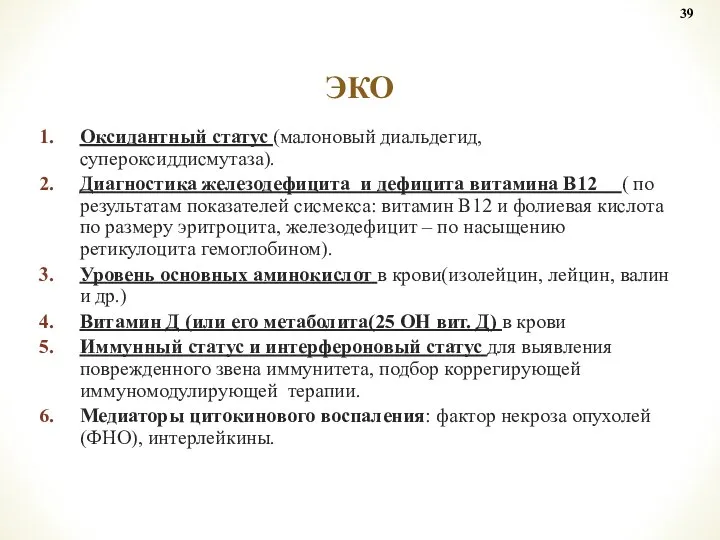 39

ЭКО

1. Оксидантный статус (малоновый диальдегид, супероксиддисмутаза).
2. Диагностика железодефицита и дефицита витамина В12 ( по результатам показателей сисмекса: витамин В12 и фолиевая кислота по размеру эритроцита, железодефицит – по насыщению ретикулоцита гемоглобином).
3. Уровень основных аминокислот в крови(изолейцин, лейцин, валин и др.)
4. Витамин Д (или его метаболита(25 ОН вит. Д) в крови
5. Иммунный статус и интерфероновый статус для выявления поврежденного звена иммунитета, подбор коррегирующей иммуномодулирующей терапии.
6. Медиаторы цитокинового воспаления: фактор некроза опухолей (ФНО), интерлейкины.